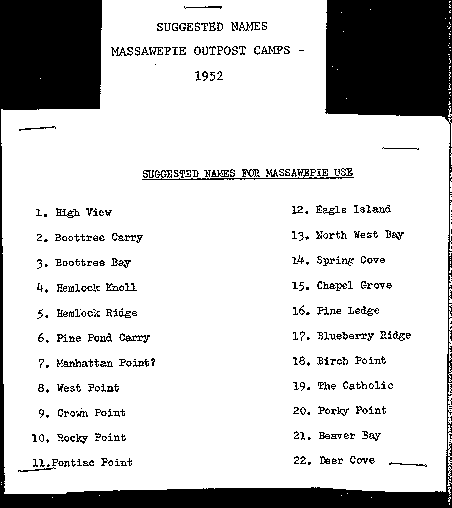 SUGGESTED NAMES

MASSAWEPIE OUTPOST CAMPS -

1952

SUGGESTED NAMES FOR MASSAWEPIE USE

1. High View
2. Boottree Carry
3. Boottree Bay
4. Hemlock Knoll
5. Hemlock Ridge
6. Pine Pond Carry
7. Manhattan Point?
8. West Point
9. Crown Point
10. Rocky Point
11. Pontiac Point

12. Eagle Island
13. North West Bay
14. Spring Cove
15. Chapel Grove
16. Pine Ledge
17. Blueberry Ridge
18. Birch Point
19. The Catholic
20. Porky Point
21. Beaver Bay
22. Deer Cove